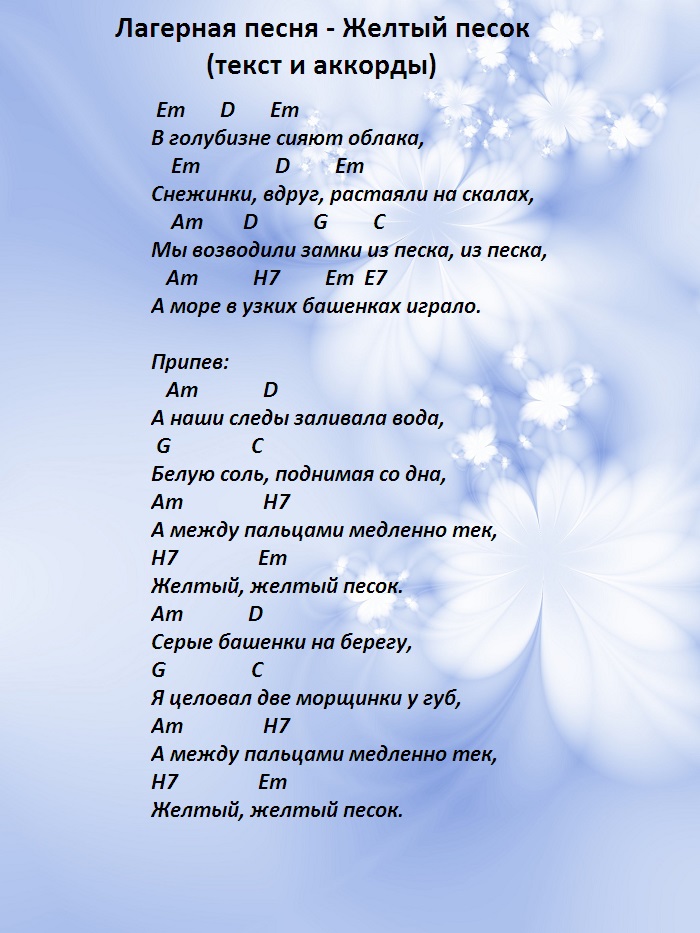 Лагерная песня - Желтый песок
(текст и аккорды)

Em D Em
В голубизне сияют облака,
Em D Em
Снежинки, вдруг, растаяли на скалах,
Am D G C
Мы возводили замки из песка, из песка,
Am H7 Em E7
А море в узких башенках играло.

Припев:
Am D
А наши следы заливала вода,
G C
Белую соль, поднимая со дна,
Am H7
А между пальцами медленно тек,
H7 Em
Желтый, желтый песок.
Am D
Серые башенки на берегу,
G C
Я целовал две морщинки у губ,
Am H7
А между пальцами медленно тек,
H7 Em
Желтый, желтый песок.